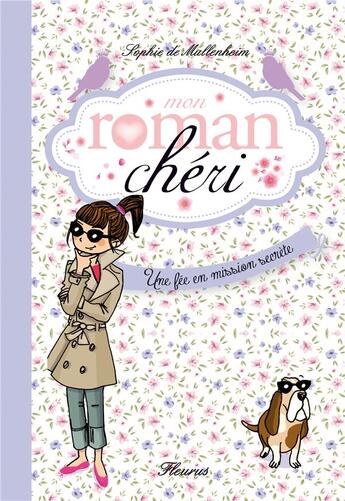 Sophie de Mullenheim

mon roman chéri

Une fée en mission secrète

Fleurus